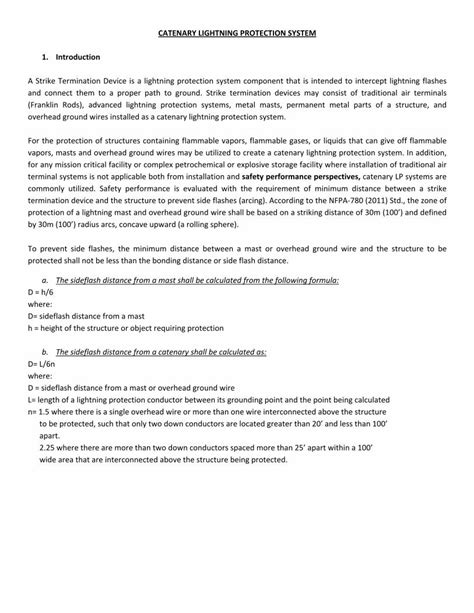 CATENARY LIGHTNING PROTECTION SYSTEM

1. Introduction

A Strike Termination Device is a lightning protection system component that is intended to intercept lightning flashes and connect them to a proper path to ground. Strike termination devices may consist of traditional air terminals (Franklin Rods), advanced lightning protection systems, metal masts, permanent metal parts of a structure, and overhead ground wires installed as a catenary lightning protection system.

For the protection of structures containing flammable vapors, flammable gases, or liquids that can give off flammable vapors, masts and overhead ground wires may be utilized to create a catenary lightning protection system. In addition, for any mission critical facility or complex petrochemical or explosive storage facility where installation of traditional air terminal systems is not applicable both from installation and safety performance perspectives, catenary LP systems are commonly utilized. Safety performance is evaluated with the requirement of minimum distance between a strike termination device and the structure to prevent side flashes (arcing). According to the NFPA-780 (2011) Std., the zone of protection of a lightning mast and overhead ground wire shall be based on a striking distance of 30m (100') and defined by 30m (100') radius arcs, concave upward (a rolling sphere).

To prevent side flashes, the minimum distance between a mast or overhead ground wire and the structure to be protected shall not be less than the bonding distance or side flash distance.

a. The sideflash distance from a mast shall be calculated from the following formula:
D = h/6
where:
D= sideflash distance from a mast
h = height of the structure or object requiring protection

b. The sideflash distance from a catenary shall be calculated as:
D= L/6n
where:
D = sideflash distance from a mast or overhead ground wire
L= length of a lightning protection conductor between its grounding point and the point being calculated
n= 1.5 where there is a single overhead wire or more than one wire interconnected above the structure to be protected, such that only two down conductors are located greater than 20' and less than 100' apart.
2.25 where there are more than two down conductors spaced more than 25' apart within a 100' wide area that are interconnected above the structure being protected.